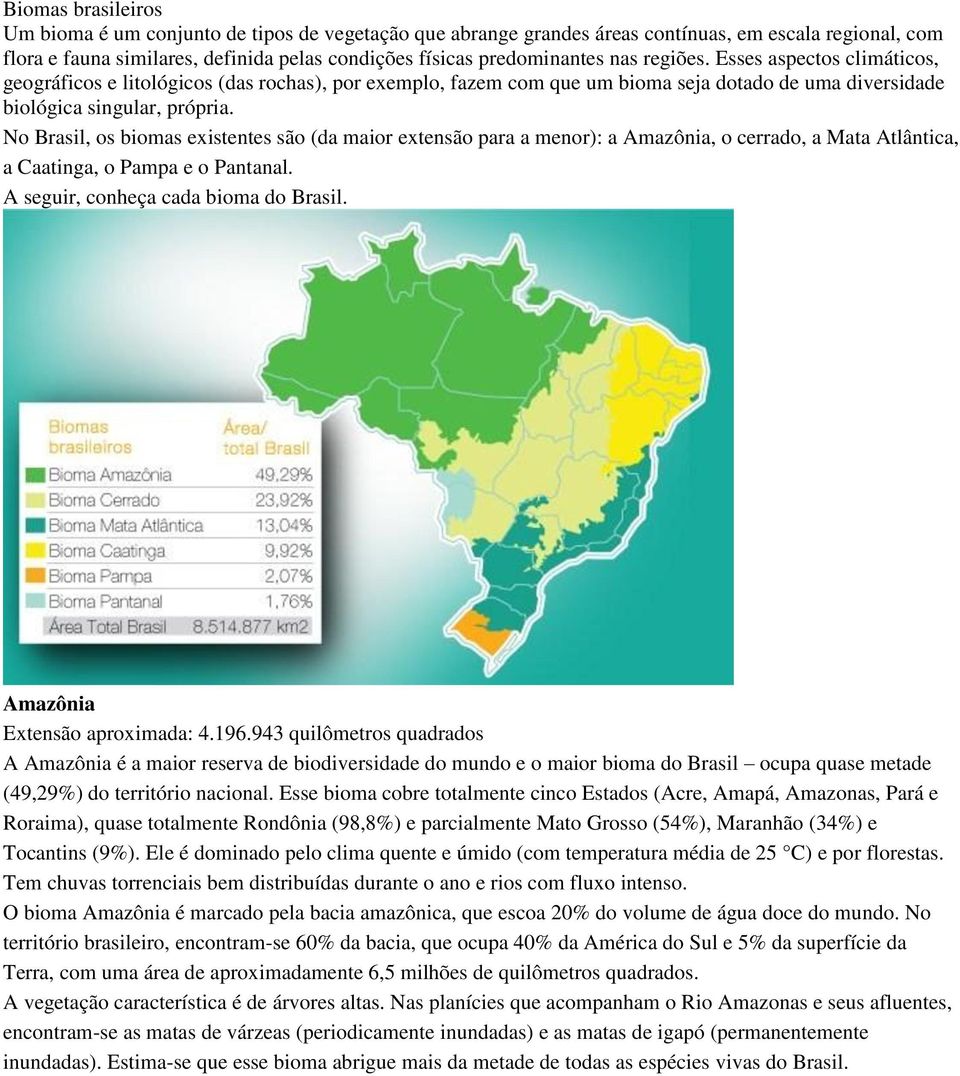 Biomas brasileiros
Um bioma é um conjunto de tipos de vegetação que abrange grandes áreas contínuas, em escala regional, com flora e fauna similares, definida pelas condições físicas predominantes nas regiões. Esses aspectos climáticos, geográficos e litológicos (das rochas), por exemplo, fazem com que um bioma seja dotado de uma diversidade biológica singular, própria.
No Brasil, os biomas existentes são (da maior extensão para a menor): a Amazônia, o cerrado, a Mata Atlântica, a Caatinga, o Pampa e o Pantanal.
A seguir, conheça cada bioma do Brasil.

| Biomas brasileiros | Área/ total Brasil |
|---|---|
| Bioma Amazônia | 49,29% |
| Bioma Cerrado | 23,92% |
| Bioma Mata Atlântica | 13,04% |
| Bioma Caatinga | 9,92% |
| Bioma Pampa | 2,07% |
| Bioma Pantanal | 1,76% |
| Área Total Brasil | 8.514.877 km2 |

Amazônia
Extensão aproximada: 4.196.943 quilômetros quadrados
A Amazônia é a maior reserva de biodiversidade do mundo e o maior bioma do Brasil – ocupa quase metade (49,29%) do território nacional. Esse bioma cobre totalmente cinco Estados (Acre, Amapá, Amazonas, Pará e Roraima), quase totalmente Rondônia (98,8%) e parcialmente Mato Grosso (54%), Maranhão (34%) e Tocantins (9%). Ele é dominado pelo clima quente e úmido (com temperatura média de 25 °C) e por florestas. Tem chuvas torrenciais bem distribuídas durante o ano e rios com fluxo intenso.
O bioma Amazônia é marcado pela bacia amazônica, que escoa 20% do volume de água doce do mundo. No território brasileiro, encontram-se 60% da bacia, que ocupa 40% da América do Sul e 5% da superfície da Terra, com uma área de aproximadamente 6,5 milhões de quilômetros quadrados.
A vegetação característica é de árvores altas. Nas planícies que acompanham o Rio Amazonas e seus afluentes, encontram-se as matas de várzeas (periodicamente inundadas) e as matas de igapó (permanentemente inundadas). Estima-se que esse bioma abrigue mais da metade de todas as espécies vivas do Brasil.